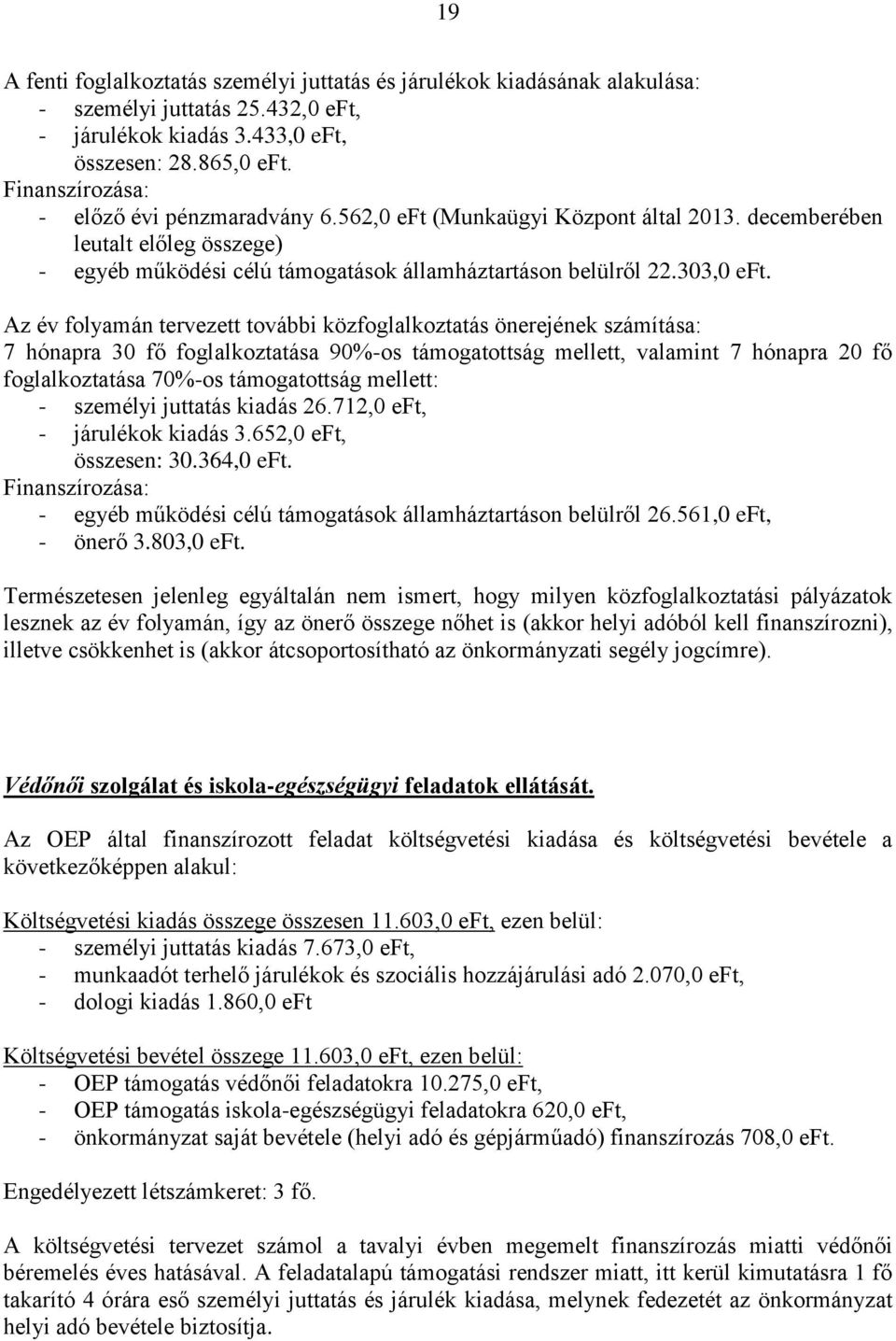 19

A fenti foglalkoztatás személyi juttatás és járulékok kiadásának alakulása:
- személyi juttatás 25.432,0 eFt,
- járulékok kiadás 3.433,0 eFt,
összesen: 28.865,0 eFt.
Finanszírozása:
- előző évi pénzmaradvány 6.562,0 eFt (Munkaügyi Központ által 2013. decemberében leutalt előleg összege)
- egyéb működési célú támogatások államháztartáson belülről 22.303,0 eFt.

Az év folyamán tervezett további közfoglalkoztatás önerejének számítása:
7 hónapra 30 fő foglalkoztatása 90%-os támogatottság mellett, valamint 7 hónapra 20 fő foglalkoztatása 70%-os támogatottság mellett:
- személyi juttatás kiadás 26.712,0 eFt,
- járulékok kiadás 3.652,0 eFt,
összesen: 30.364,0 eFt.
Finanszírozása:
- egyéb működési célú támogatások államháztartáson belülről 26.561,0 eFt,
- önerő 3.803,0 eFt.

Természetesen jelenleg egyáltalán nem ismert, hogy milyen közfoglalkoztatási pályázatok lesznek az év folyamán, így az önerő összege nőhet is (akkor helyi adóból kell finanszírozni), illetve csökkenhet is (akkor átcsoportosítható az önkormányzati segély jogcímre).

Védőnői szolgálat és iskola-egészségügyi feladatok ellátását.

Az OEP által finanszírozott feladat költségvetési kiadása és költségvetési bevétele a következőképpen alakul:

Költségvetési kiadás összege összesen 11.603,0 eFt, ezen belül:
- személyi juttatás kiadás 7.673,0 eFt,
- munkaadót terhelő járulékok és szociális hozzájárulási adó 2.070,0 eFt,
- dologi kiadás 1.860,0 eFt

Költségvetési bevétel összege 11.603,0 eFt, ezen belül:
- OEP támogatás védőnői feladatokra 10.275,0 eFt,
- OEP támogatás iskola-egészségügyi feladatokra 620,0 eFt,
- önkormányzat saját bevétele (helyi adó és gépjárműadó) finanszírozás 708,0 eFt.

Engedélyezett létszámkeret: 3 fő.

A költségvetési tervezet számol a tavalyi évben megemelt finanszírozás miatti védőnői béremelés éves hatásával. A feladatalapú támogatási rendszer miatt, itt kerül kimutatásra 1 fő takarító 4 órára eső személyi juttatás és járulék kiadása, melynek fedezetét az önkormányzat helyi adó bevétele biztosítja.